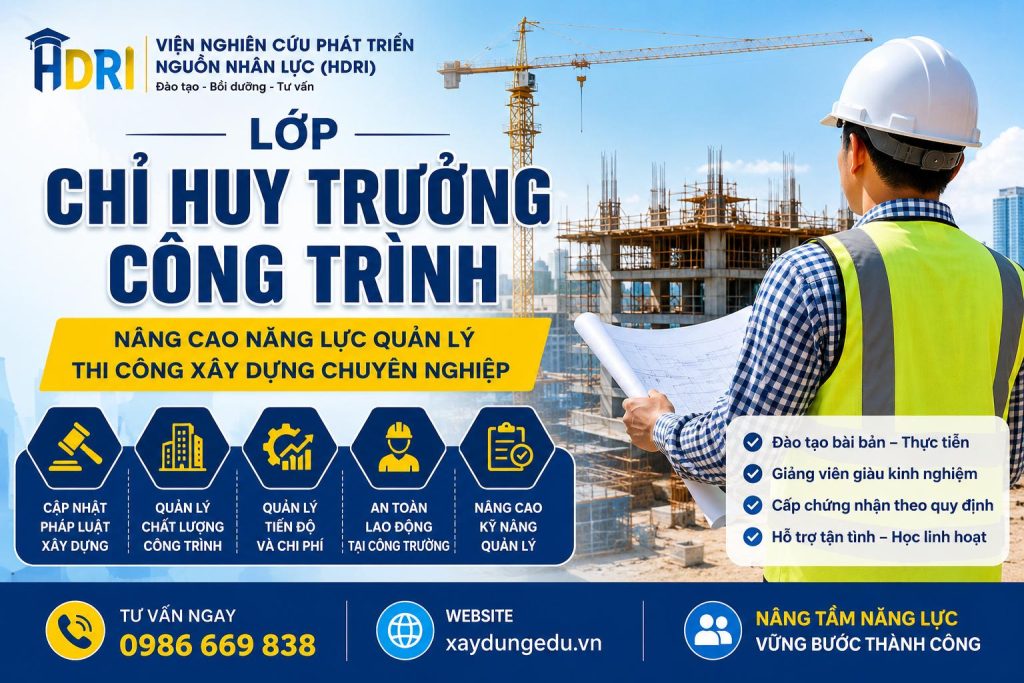 HDRI
VIỆN NGHIÊN CỨU PHÁT TRIỂN NGUỒN NHÂN LỰC (HDRI)
Đào tạo - Bồi dưỡng - Tư vấn

LỚP
CHỈ HUY TRƯỞNG CÔNG TRÌNH

NÂNG CAO NĂNG LỰC QUẢN LÝ THI CÔNG XÂY DỰNG CHUYÊN NGHIỆP

CẬP NHẬT PHÁP LUẬT XÂY DỰNG

QUẢN LÝ CHẤT LƯỢNG CÔNG TRÌNH

QUẢN LÝ TIẾN ĐỘ VÀ CHI PHÍ

AN TOÀN LAO ĐỘNG TẠI CÔNG TRƯỜNG

NÂNG CAO KỸ NĂNG QUẢN LÝ

Đào tạo bài bản – Thực tiễn
Giảng viên giàu kinh nghiệm
Cấp chứng nhận theo quy định
Hỗ trợ tận tình – Học linh hoạt

TƯ VẤN NGAY
0986 669 838

WEBSITE
xaydungedu.vn

NÂNG TẦM NĂNG LỰC
VỮNG BƯỚC THÀNH CÔNG